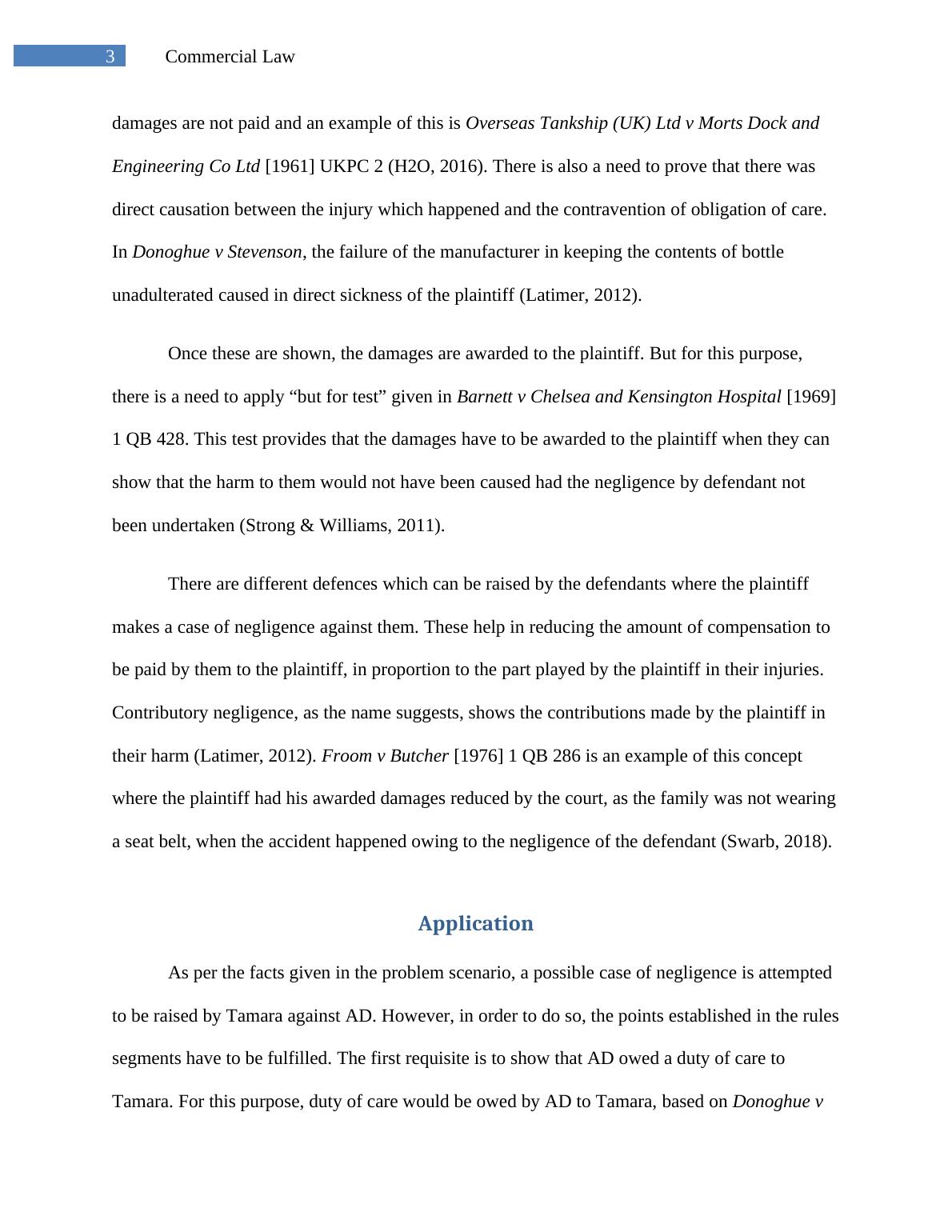 3 Commercial Law

damages are not paid and an example of this is Overseas Tankship (UK) Ltd v Morts Dock and Engineering Co Ltd [1961] UKPC 2 (H2O, 2016). There is also a need to prove that there was direct causation between the injury which happened and the contravention of obligation of care. In Donoghue v Stevenson, the failure of the manufacturer in keeping the contents of bottle unadulterated caused in direct sickness of the plaintiff (Latimer, 2012).

Once these are shown, the damages are awarded to the plaintiff. But for this purpose, there is a need to apply “but for test” given in Barnett v Chelsea and Kensington Hospital [1969] 1 QB 428. This test provides that the damages have to be awarded to the plaintiff when they can show that the harm to them would not have been caused had the negligence by defendant not been undertaken (Strong & Williams, 2011).

There are different defences which can be raised by the defendants where the plaintiff makes a case of negligence against them. These help in reducing the amount of compensation to be paid by them to the plaintiff, in proportion to the part played by the plaintiff in their injuries. Contributory negligence, as the name suggests, shows the contributions made by the plaintiff in their harm (Latimer, 2012). Froom v Butcher [1976] 1 QB 286 is an example of this concept where the plaintiff had his awarded damages reduced by the court, as the family was not wearing a seat belt, when the accident happened owing to the negligence of the defendant (Swarb, 2018).

Application

As per the facts given in the problem scenario, a possible case of negligence is attempted to be raised by Tamara against AD. However, in order to do so, the points established in the rules segments have to be fulfilled. The first requisite is to show that AD owed a duty of care to Tamara. For this purpose, duty of care would be owed by AD to Tamara, based on Donoghue v